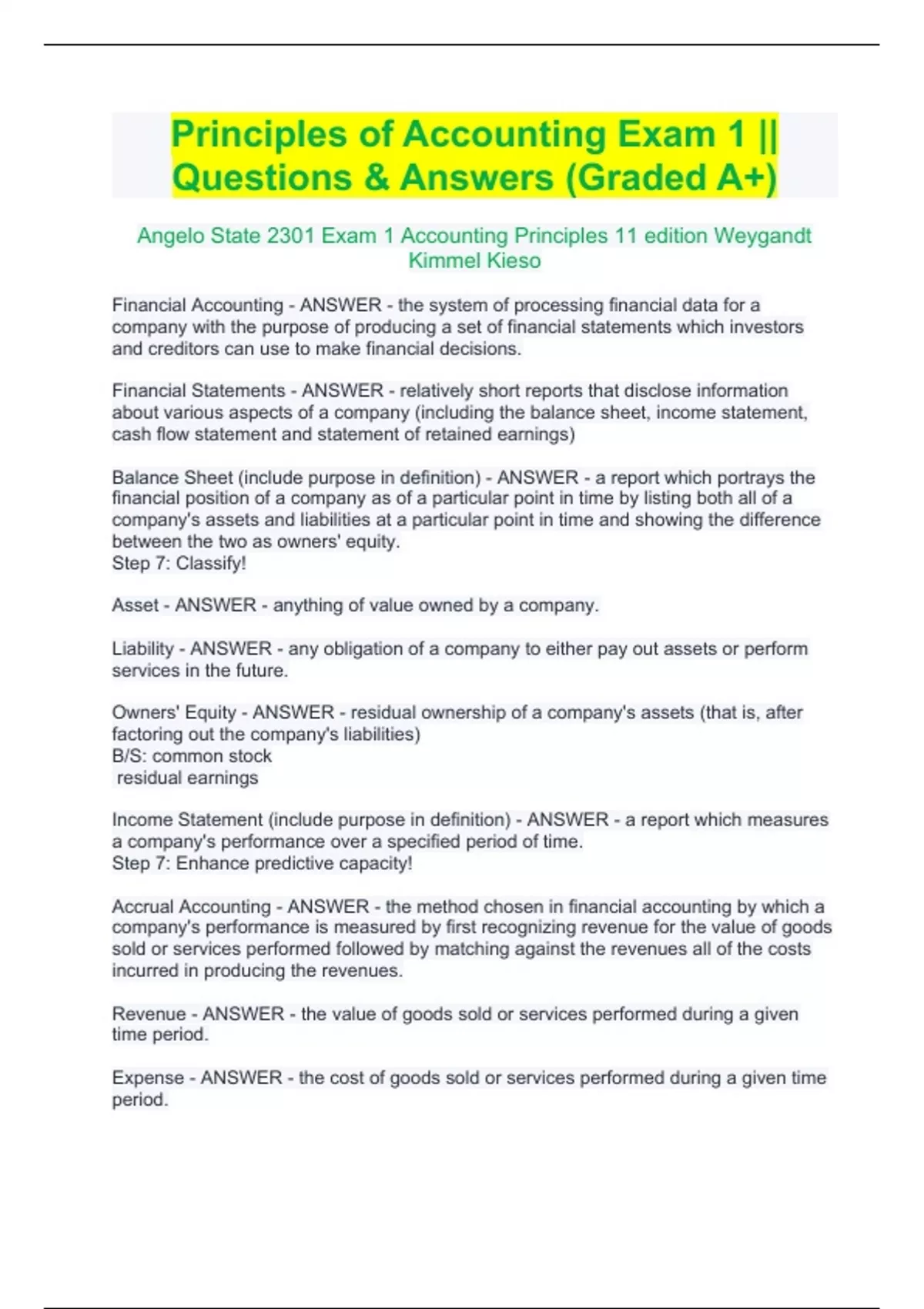 Principles of Accounting Exam 1 || Questions & Answers (Graded A+)

Angelo State 2301 Exam 1 Accounting Principles 11 edition Weygandt Kimmel Kieso

Financial Accounting - ANSWER - the system of processing financial data for a company with the purpose of producing a set of financial statements which investors and creditors can use to make financial decisions.

Financial Statements - ANSWER - relatively short reports that disclose information about various aspects of a company (including the balance sheet, income statement, cash flow statement and statement of retained earnings)

Balance Sheet (include purpose in definition) - ANSWER - a report which portrays the financial position of a company as of a particular point in time by listing both all of a company's assets and liabilities at a particular point in time and showing the difference between the two as owners' equity.
Step 7: Classify!

Asset - ANSWER - anything of value owned by a company.

Liability - ANSWER - any obligation of a company to either pay out assets or perform services in the future.

Owners' Equity - ANSWER - residual ownership of a company's assets (that is, after factoring out the company's liabilities)
B/S: common stock
residual earnings

Income Statement (include purpose in definition) - ANSWER - a report which measures a company's performance over a specified period of time.
Step 7: Enhance predictive capacity!

Accrual Accounting - ANSWER - the method chosen in financial accounting by which a company's performance is measured by first recognizing revenue for the value of goods sold or services performed followed by matching against the revenues all of the costs incurred in producing the revenues.

Revenue - ANSWER - the value of goods sold or services performed during a given time period.

Expense - ANSWER - the cost of goods sold or services performed during a given time period.